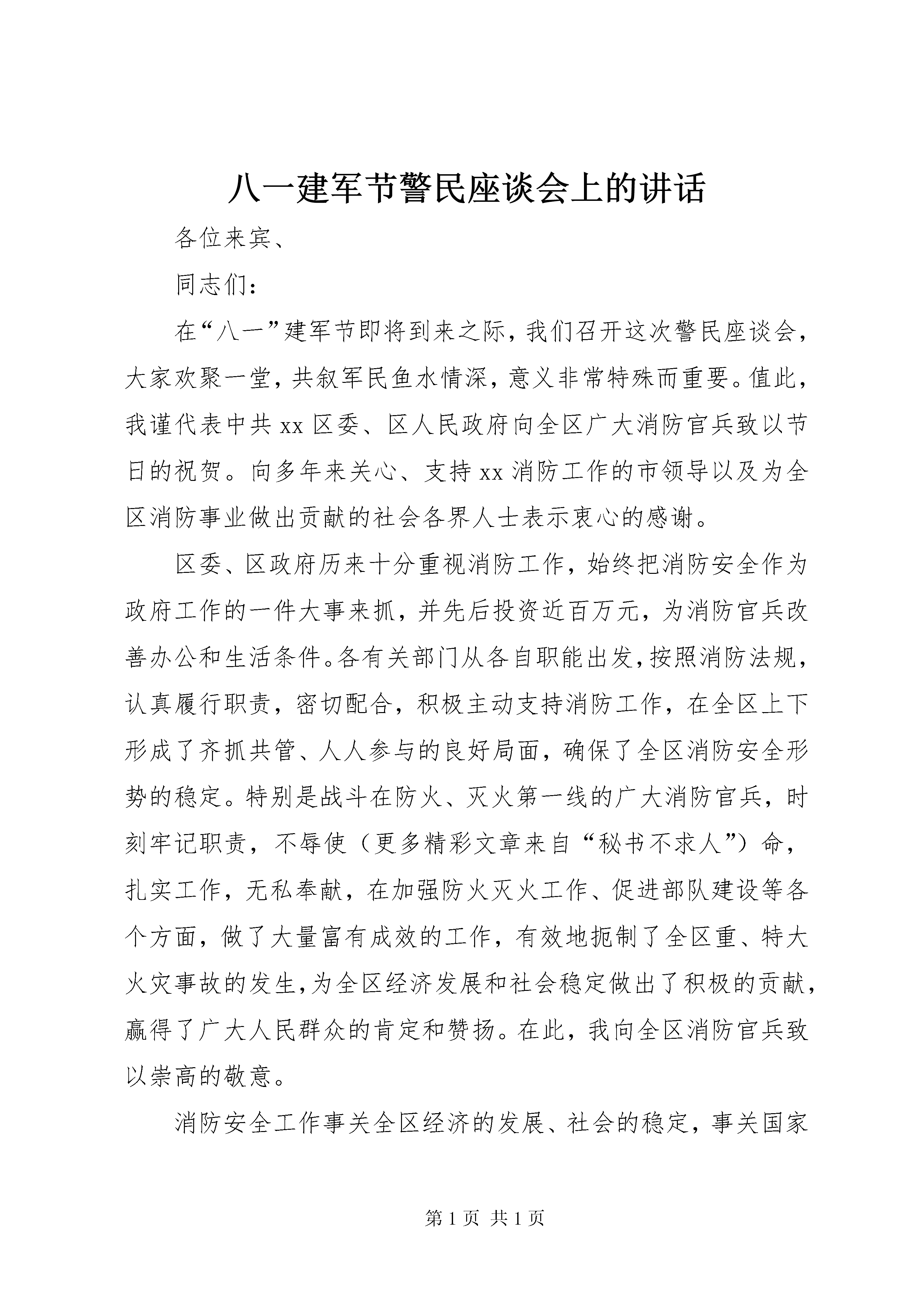 八一建军节警民座谈会上的讲话

各位来宾、

同志们：

在“八一”建军节即将到来之际，我们召开这次警民座谈会，大家欢聚一堂，共叙军民鱼水情深，意义非常特殊而重要。值此，我谨代表中共xx区委、区人民政府向全区广大消防官兵致以节日的祝贺。向多年来关心、支持xx消防工作的市领导以及为全区消防事业做出贡献的社会各界人士表示衷心的感谢。

区委、区政府历来十分重视消防工作，始终把消防安全作为政府工作的一件大事来抓，并先后投资近百万元，为消防官兵改善办公和生活条件。各有关部门从各自职能出发，按照消防法规，认真履行职责，密切配合，积极主动支持消防工作，在全区上下形成了齐抓共管、人人参与的良好局面，确保了全区消防安全形势的稳定。特别是战斗在防火、灭火第一线的广大消防官兵，时刻牢记职责，不辱使（更多精彩文章来自“秘书不求人”）命，扎实工作，无私奉献，在加强防火灭火工作、促进部队建设等各个方面，做了大量富有成效的工作，有效地扼制了全区重、特大火灾事故的发生，为全区经济发展和社会稳定做出了积极的贡献，赢得了广大人民群众的肯定和赞扬。在此，我向全区消防官兵致以崇高的敬意。

消防安全工作事关全区经济的发展、社会的稳定，事关国家

第1页 共1页